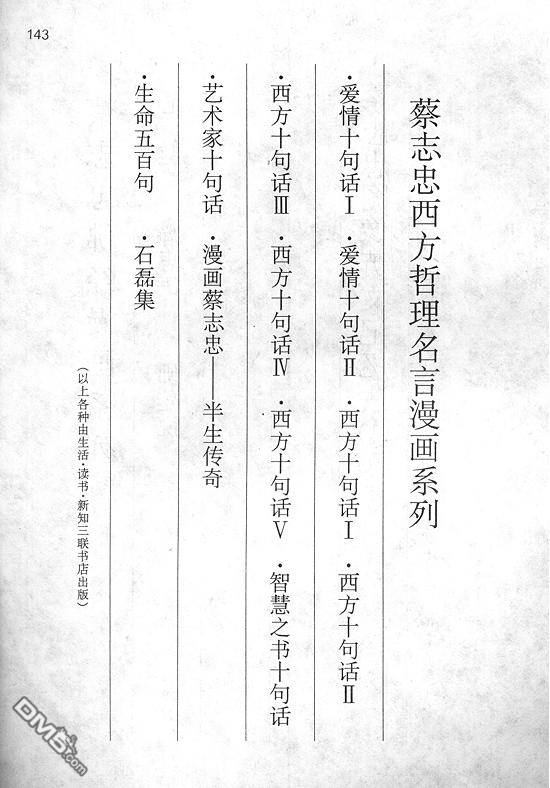 143

蔡志忠西方哲理名言漫画系列

·爱情十句话Ⅰ ·爱情十句话Ⅱ ·西方十句话Ⅰ ·西方十句话Ⅱ

·西方十句话Ⅲ ·西方十句话Ⅳ ·西方十句话Ⅴ ·智慧之书十句话

·艺术家十句话 ·漫画蔡志忠——半生传奇

·生命五百句 ·石磊集

（以上各种由生活·读书·新知三联书店出版）

DM5.com